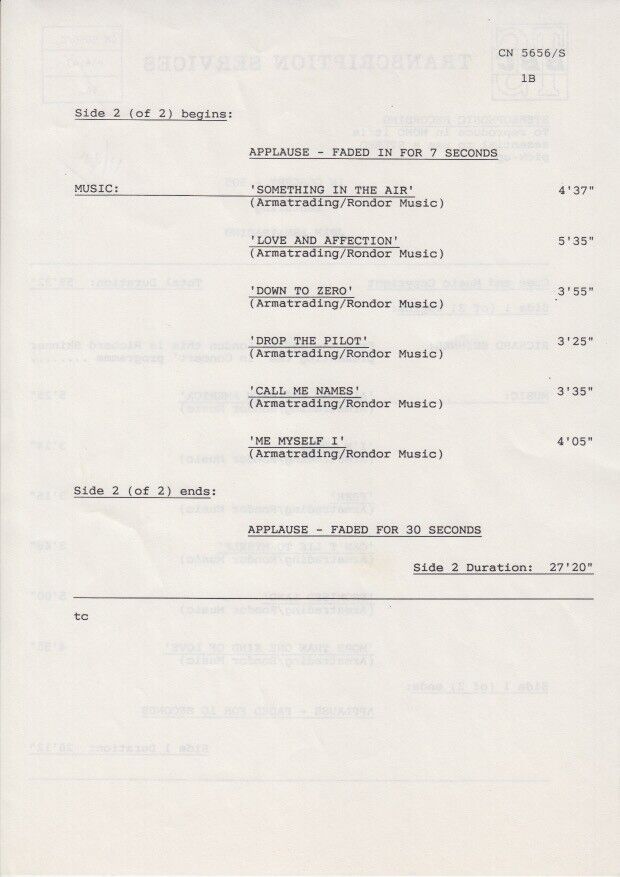 CN 5656/S
1B

Side 2 (of 2) begins:

APPLAUSE - FADED IN FOR 7 SECONDS

MUSIC: 'SOMETHING IN THE AIR' 4'37"
(Armatrading/Rondor Music)

'LOVE AND AFFECTION' 5'35"
(Armatrading/Rondor Music)

'DOWN TO ZERO' 3'55"
(Armatrading/Rondor Music)

'DROP THE PILOT' 3'25"
(Armatrading/Rondor Music)

'CALL ME NAMES' 3'35"
(Armatrading/Rondor Music)

'ME MYSELF I' 4'05"
(Armatrading/Rondor Music)

Side 2 (of 2) ends:

APPLAUSE - FADED FOR 30 SECONDS

Side 2 Duration: 27'20"

tc